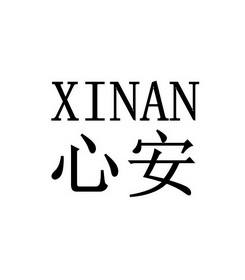 XINAN
心安